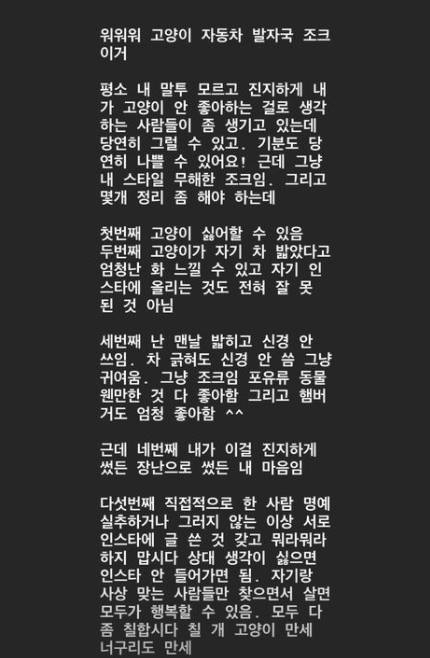 워워워 고양이 자동차 발자국 조크 이거

평소 내 말투 모르고 진지하게 내가 고양이 안 좋아하는 걸로 생각하는 사람들이 좀 생기고 있는데 당연히 그럴 수 있고. 기분도 당연히 나쁠 수 있어요! 근데 그냥 내 스타일 무해한 조크임. 그리고 몇개 정리 좀 해야 하는데

첫번째 고양이 싫어할 수 있음
두번째 고양이가 자기 차 밟았다고 엄청난 화 느낄 수 있고 자기 인스타에 올리는 것도 전혀 잘 못 된 것 아님

세번째 난 맨날 밟히고 신경 안 쓰임. 차 긁혀도 신경 안 씀 그냥 귀여움. 그냥 조크임 포유류 동물 웬만한 것 다 좋아함 그리고 햄버거도 엄청 좋아함 ^^

근데 네번째 내가 이걸 진지하게 썼든 장난으로 썼든 내 마음임

다섯번째 직접적으로 한 사람 명예 실추하거나 그러지 않는 이상 서로 인스타에 글 쓴 것 갖고 뭐라뭐라 하지 맙시다 상대 생각이 싫으면 인스타 안 들어가면 됨. 자기랑 사상 맞는 사람들만 찾으면서 살면 모두가 행복할 수 있음. 모두 다 좀 칠합시다 칠 개 고양이 만세 너구리도 만세